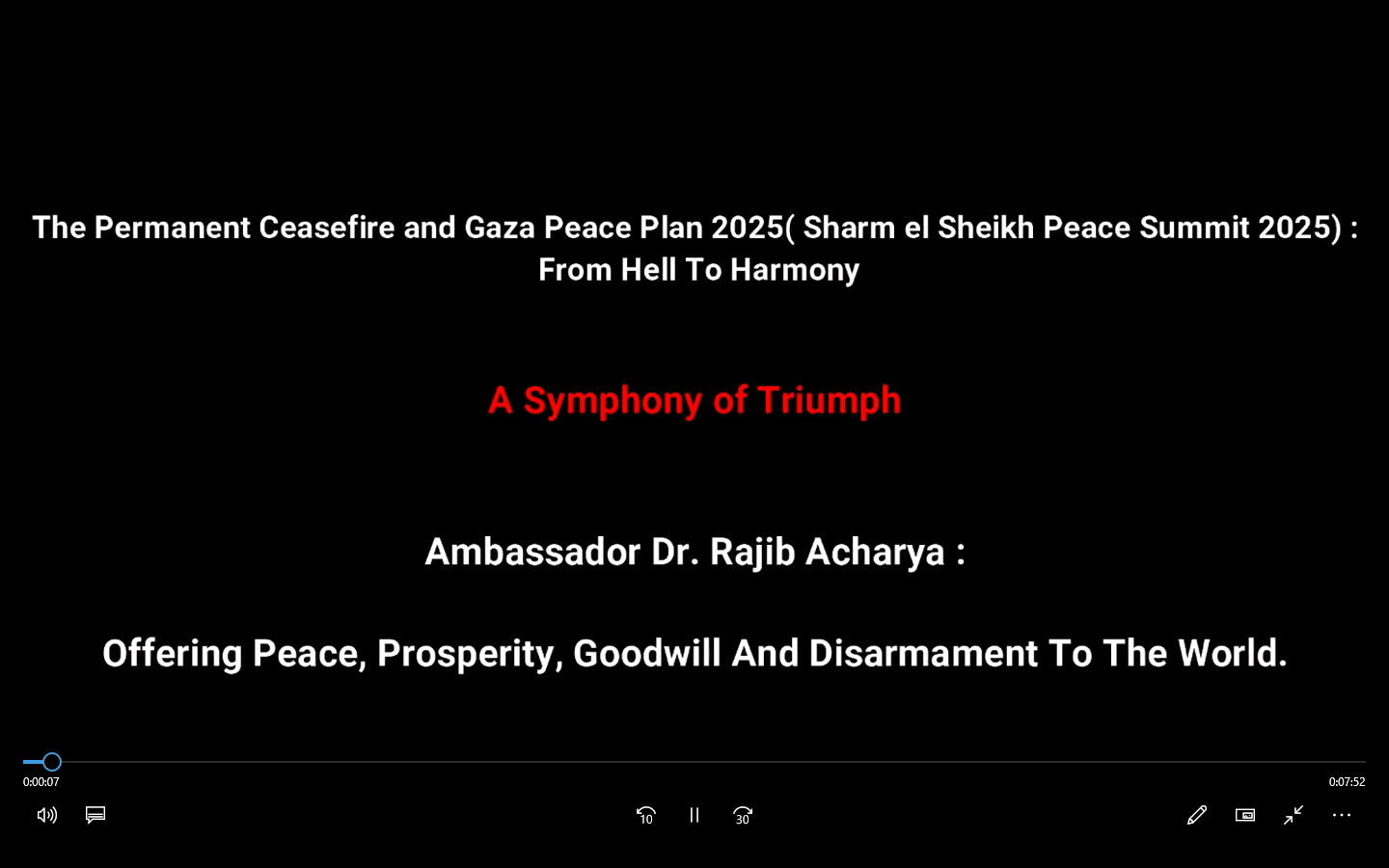 The Permanent Ceasefire and Gaza Peace Plan 2025( Sharm el Sheikh Peace Summit 2025) : From Hell To Harmony

A Symphony of Triumph

Ambassador Dr. Rajib Acharya :

Offering Peace, Prosperity, Goodwill And Disarmament To The World.

0:00:07

0:07:52

10

30